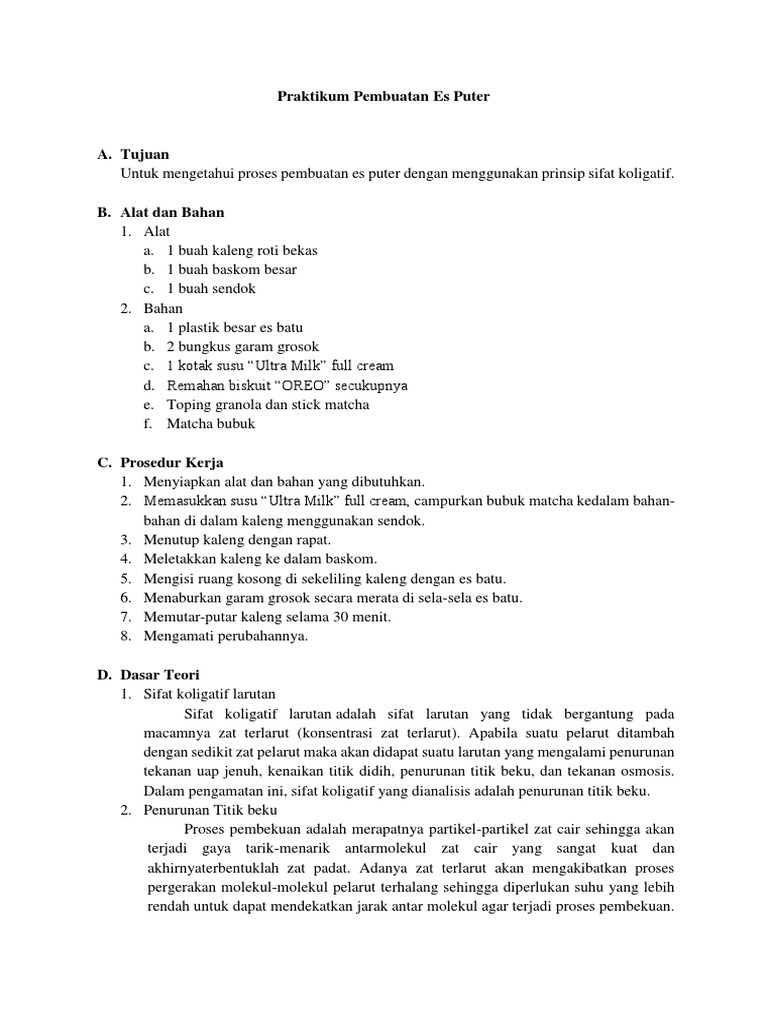 Praktikum Pembuatan Es Puter

A. Tujuan
Untuk mengetahui proses pembuatan es puter dengan menggunakan prinsip sifat koligatif.

B. Alat dan Bahan
1. Alat
a. 1 buah kaleng roti bekas
b. 1 buah baskom besar
c. 1 buah sendok
2. Bahan
a. 1 plastik besar es batu
b. 2 bungkus garam grosok
c. 1 kotak susu “Ultra Milk” full cream
d. Remahan biskuit “OREO” secukupnya
e. Toping granola dan stick matcha
f. Matcha bubuk

C. Prosedur Kerja
1. Menyiapkan alat dan bahan yang dibutuhkan.
2. Memasukkan susu “Ultra Milk” full cream, campurkan bubuk matcha kedalam bahan-bahan di dalam kaleng menggunakan sendok.
3. Menutup kaleng dengan rapat.
4. Meletakkan kaleng ke dalam baskom.
5. Mengisi ruang kosong di sekeliling kaleng dengan es batu.
6. Menaburkan garam grosok secara merata di sela-sela es batu.
7. Memutar-putar kaleng selama 30 menit.
8. Mengamati perubahannya.

D. Dasar Teori
1. Sifat koligatif larutan
Sifat koligatif larutan adalah sifat larutan yang tidak bergantung pada macamnya zat terlarut (konsentrasi zat terlarut). Apabila suatu pelarut ditambah dengan sedikit zat pelarut maka akan didapat suatu larutan yang mengalami penurunan tekanan uap jenuh, kenaikan titik didih, penurunan titik beku, dan tekanan osmosis. Dalam pengamatan ini, sifat koligatif yang dianalisis adalah penurunan titik beku.
2. Penurunan Titik beku
Proses pembekuan adalah merapatnya partikel-partikel zat cair sehingga akan terjadi gaya tarik-menarik antarmolekul zat cair yang sangat kuat dan akhirnyaterbentuklah zat padat. Adanya zat terlarut akan mengakibatkan proses pergerakan molekul-molekul pelarut terhalang sehingga diperlukan suhu yang lebih rendah untuk dapat mendekatkan jarak antar molekul agar terjadi proses pembekuan.